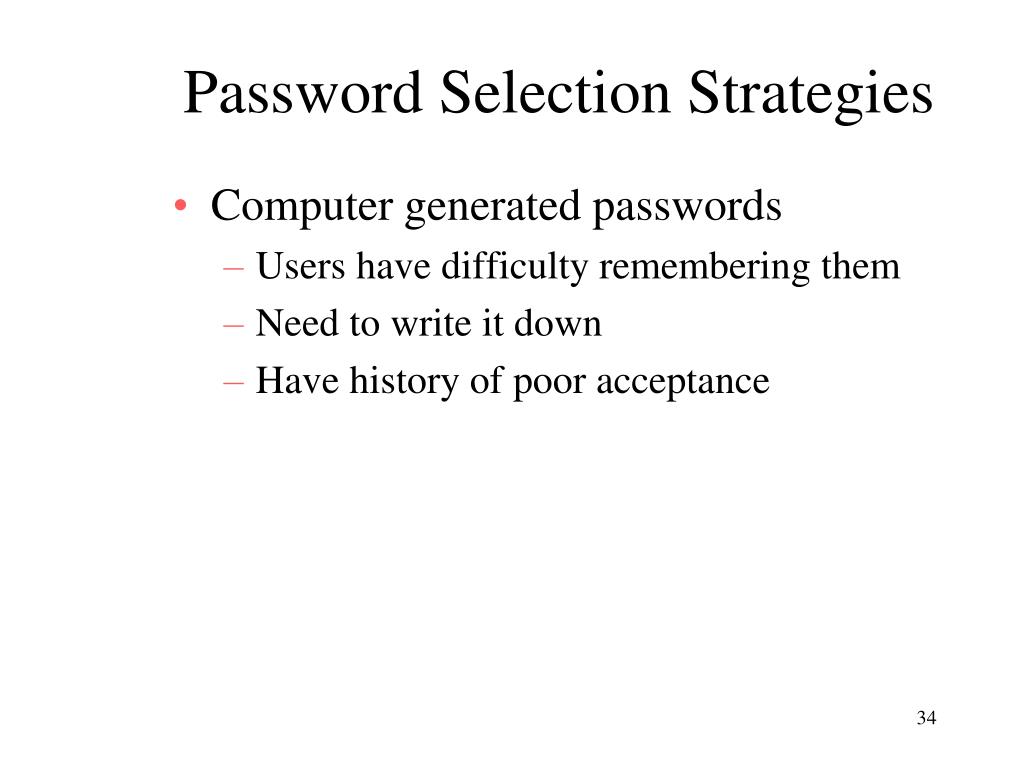 Password Selection Strategies

• Computer generated passwords
– Users have difficulty remembering them
– Need to write it down
– Have history of poor acceptance

34